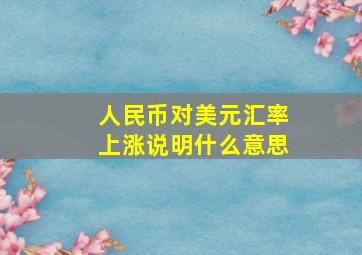 人民币对美元汇率上涨说明什么意思